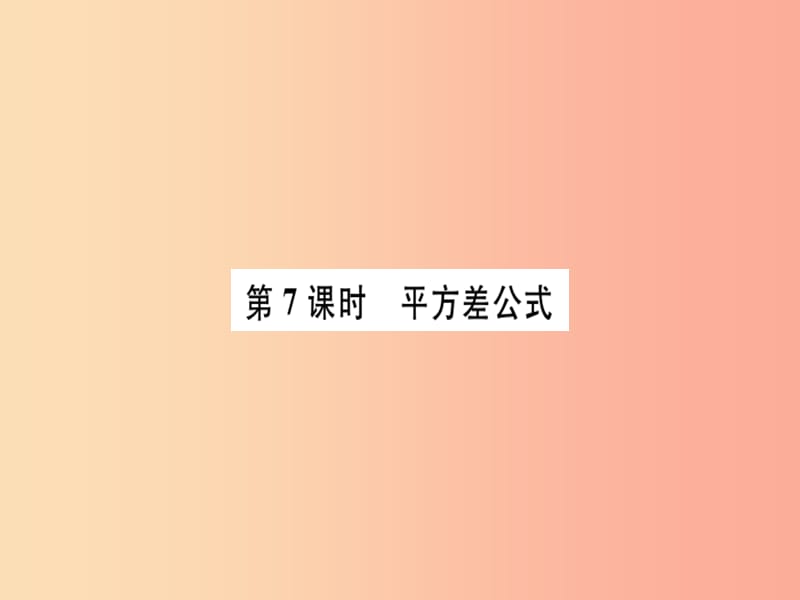 第 7 课时　平方差公式